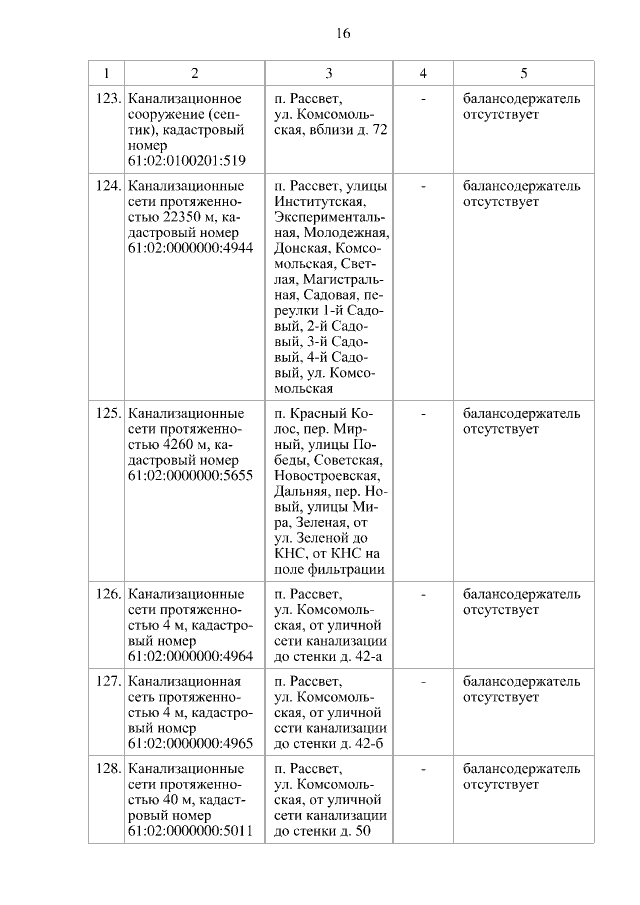 16

| 1 | 2 | 3 | 4 | 5 |
|---|---|---|---|---|
| 123. | Канализационное сооружение (септик), кадастровый номер 61:02:0100201:519 | п. Рассвет, ул. Комсомольская, вблизи д. 72 | - | балансодержатель отсутствует |
| 124. | Канализационные сети протяженностью 22350 м, кадастровый номер 61:02:0000000:4944 | п. Рассвет, улицы Институтская, Экспериментальная, Молодежная, Донская, Комсомольская, Светлая, Магистральная, Садовая, переулки 1-й Садовый, 2-й Садовый, 3-й Садовый, 4-й Садовый, ул. Комсомольская | - | балансодержатель отсутствует |
| 125. | Канализационные сети протяженностью 4260 м, кадастровый номер 61:02:0000000:5655 | п. Красный Колос, пер. Мирный, улицы Победы, Советская, Новостроевская, Дальняя, пер. Новый, улицы Мира, Зеленая, от ул. Зеленой до КНС, от КНС на поле фильтрации | - | балансодержатель отсутствует |
| 126. | Канализационные сети протяженностью 4 м, кадастровый номер 61:02:0000000:4964 | п. Рассвет, ул. Комсомольская, от уличной сети канализации до стенки д. 42-а | - | балансодержатель отсутствует |
| 127. | Канализационная сеть протяженностью 4 м, кадастровый номер 61:02:0000000:4965 | п. Рассвет, ул. Комсомольская, от уличной сети канализации до стенки д. 42-б | - | балансодержатель отсутствует |
| 128. | Канализационные сети протяженностью 40 м, кадастровый номер 61:02:0000000:5011 | п. Рассвет, ул. Комсомольская, от уличной сети канализации до стенки д. 50 | - | балансодержатель отсутствует |